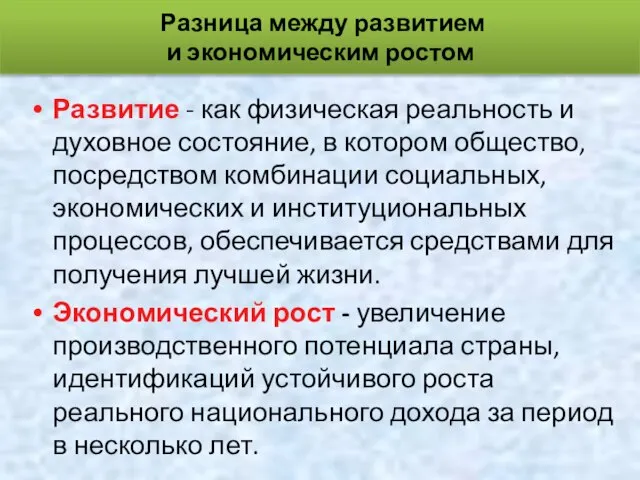 Разница между развитием и экономическим ростом

• Развитие - как физическая реальность и духовное состояние, в котором общество, посредством комбинации социальных, экономических и институциональных процессов, обеспечивается средствами для получения лучшей жизни.

• Экономический рост - увеличение производственного потенциала страны, идентификаций устойчивого роста реального национального дохода за период в несколько лет.